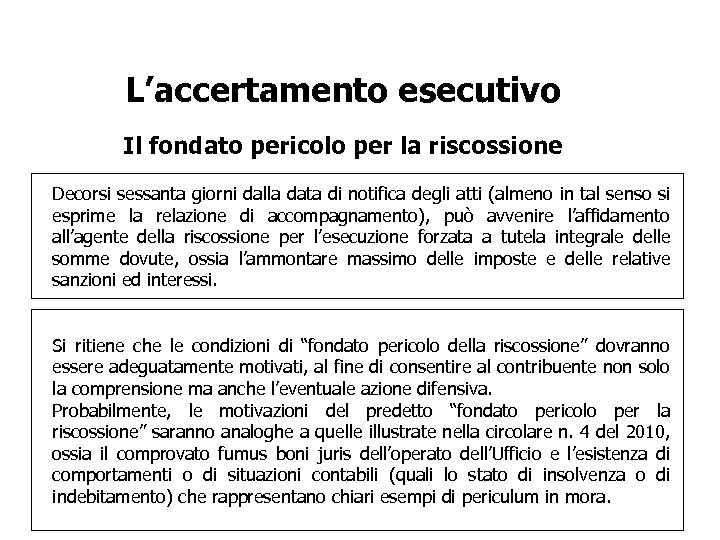 L’accertamento esecutivo

Il fondato pericolo per la riscossione

Decorsi sessanta giorni dalla data di notifica degli atti (almeno in tal senso si esprime la relazione di accompagnamento), può avvenire l’affidamento all’agente della riscossione per l’esecuzione forzata a tutela integrale delle somme dovute, ossia l’ammontare massimo delle imposte e delle relative sanzioni ed interessi.

Si ritiene che le condizioni di “fondato pericolo della riscossione” dovranno essere adeguatamente motivati, al fine di consentire al contribuente non solo la comprensione ma anche l’eventuale azione difensiva.
Probabilmente, le motivazioni del predetto “fondato pericolo per la riscossione” saranno analoghe a quelle illustrate nella circolare n. 4 del 2010, ossia il comprovato fumus boni juris dell’operato dell’Ufficio e l’esistenza di comportamenti o di situazioni contabili (quali lo stato di insolvenza o di indebitamento) che rappresentano chiari esempi di periculum in mora.